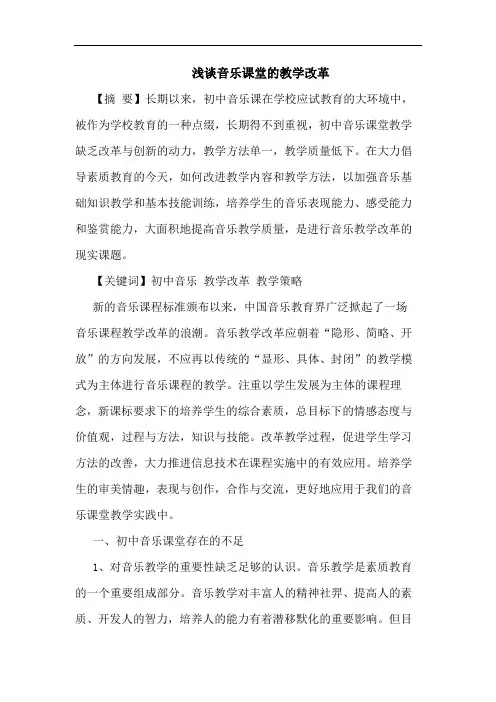 浅谈音乐课堂的教学改革

【摘 要】长期以来，初中音乐课在学校应试教育的大环境中，被作为学校教育的一种点缀，长期得不到重视，初中音乐课堂教学缺乏改革与创新的动力，教学方法单一，教学质量低下。在大力倡导素质教育的今天，如何改进教学内容和教学方法，以加强音乐基础知识教学和基本技能训练，培养学生的音乐表现能力、感受能力和鉴赏能力，大面积地提高音乐教学质量，是进行音乐教学改革的现实课题。

【关键词】初中音乐 教学改革 教学策略

新的音乐课程标准颁布以来，中国音乐教育界广泛掀起了一场音乐课程教学改革的浪潮。音乐教学改革应朝着“隐形、简略、开放”的方向发展，不应再以传统的“显形、具体、封闭”的教学模式为主体进行音乐课程的教学。注重以学生发展为主体的课程理念，新课标要求下的培养学生的综合素质，总目标下的情感态度与价值观，过程与方法，知识与技能。改革教学过程，促进学生学习方法的改善，大力推进信息技术在课程实施中的有效应用。培养学生的审美情趣，表现与创作，合作与交流，更好地应用于我们的音乐课堂教学实践中。

一、初中音乐课堂存在的不足

1、对音乐教学的重要性缺乏足够的认识。音乐教学是素质教育的一个重要组成部分。音乐教学对丰富人的精神社界、提高人的素质、开发人的智力，培养人的能力有着潜移默化的重要影响。但目